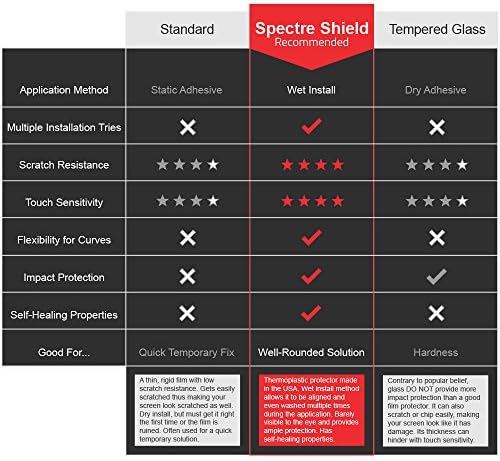 | | Standard | Spectre Shield Recommended | Tempered Glass |
|---|---|---|---|
| Application Method | Static Adhesive | Wet Install | Dry Adhesive |
| Multiple Installation Tries | ✕ | ✓ | ✕ |
| Scratch Resistance | ★★★★ | ★★★★ | ★★★★ |
| Touch Sensitivity | ★★★★ | ★★★★ | ★★★★ |
| Flexibility for Curves | ✕ | ✓ | ✕ |
| Impact Protection | ✕ | ✓ | ✓ |
| Self-Healing Properties | ✕ | ✓ | ✕ |
| Good For... | Quick Temporary Fix | Well-Rounded Solution | Hardness |
| | A thin, rigid film with low scratch resistance. Gets easily scratched thus making your screen look scratched as well. Dry install, but must get it right the first time or the film is ruined. Often used for a quick temporary solution. | Thermoplastic protector made in the USA. Wet install method allows it to be aligned and even washed multiple times during the application. Barely visible to the eye and provides ample protection. Has self-healing properties. | Contrary to popular belief, glass DO NOT provide more impact protection than a good film protector. It can also scratch or chip easily, making your screen look like it has damage. Its thickness can hinder with touch sensitivity |